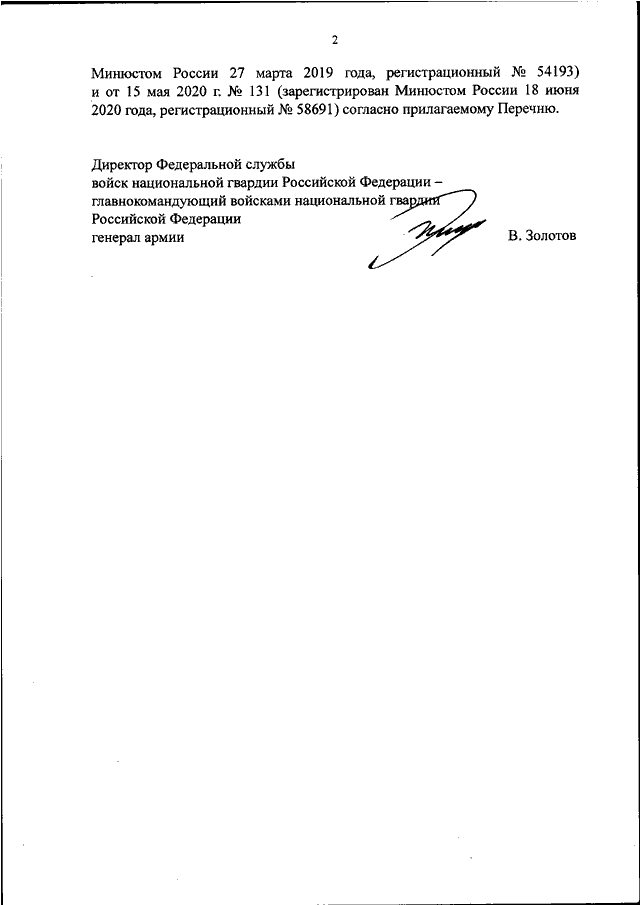 2

Минюстом России 27 марта 2019 года, регистрационный № 54193) и от 15 мая 2020 г. № 131 (зарегистрирован Минюстом России 18 июня 2020 года, регистрационный № 58691) согласно прилагаемому Перечню.

Директор Федеральной службы
войск национальной гвардии Российской Федерации –
главнокомандующий войсками национальной гвардии
Российской Федерации
генерал армии

В. Золотов